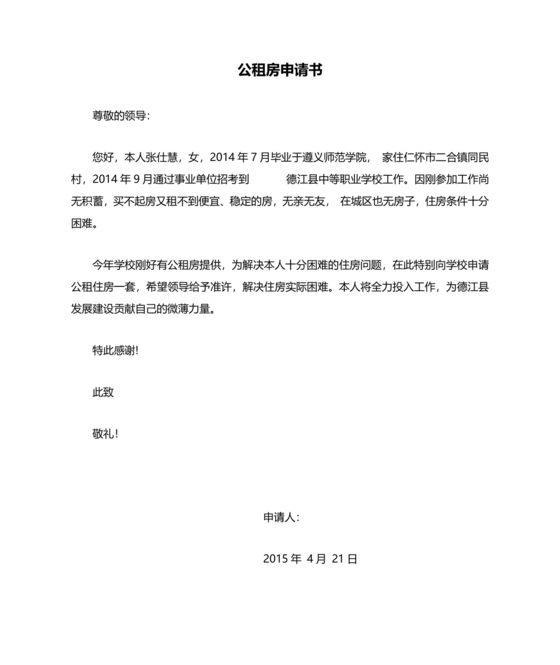 公租房申请书

尊敬的领导:

您好，本人张仕慧，女，2014 年 7 月毕业于遵义师范学院， 家住仁怀市二合镇同民村，2014 年 9 月通过事业单位招考到 德江县中等职业学校工作。因刚参加工作尚无积蓄，买不起房又租不到便宜、稳定的房，无亲无友， 在城区也无房子，住房条件十分困难。

今年学校刚好有公租房提供，为解决本人十分困难的住房问题，在此特别向学校申请公租住房一套，希望领导给予准许，解决住房实际困难。本人将全力投入工作，为德江县发展建设贡献自己的微薄力量。

特此感谢!

此致

敬礼!

申请人:

2015 年 4 月 21 日